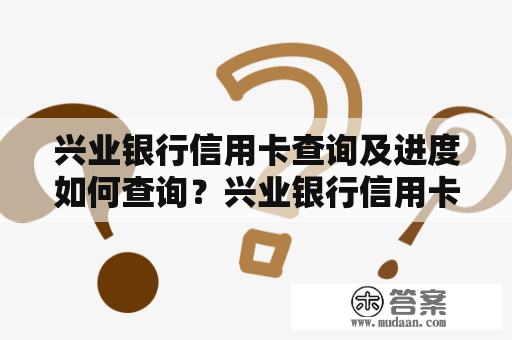 兴业银行信用卡查询及进度如何查询？兴业银行信用卡

木 答案
www.mudaan.com